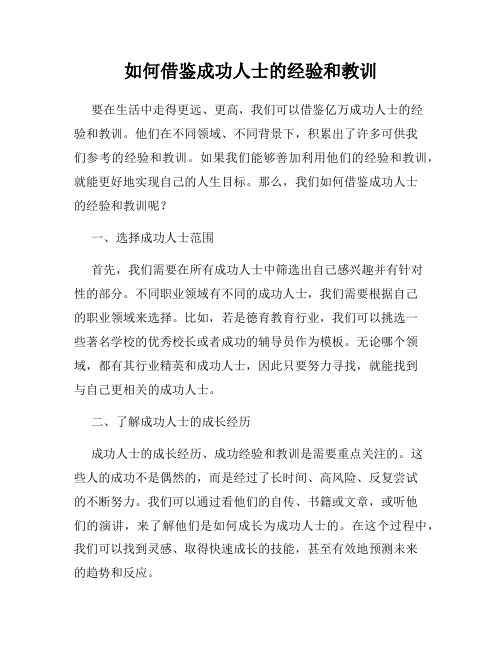 如何借鉴成功人士的经验和教训

要在生活中走得更远、更高，我们可以借鉴亿万成功人士的经验和教训。他们在不同领域、不同背景下，积累出了许多可供我们参考的经验和教训。如果我们能够善加利用他们的经验和教训，就能更好地实现自己的人生目标。那么，我们如何借鉴成功人士的经验和教训呢？

一、选择成功人士范围

首先，我们需要在所有成功人士中筛选出自己感兴趣并有针对性的部分。不同职业领域有不同的成功人士，我们需要根据自己的职业领域来选择。比如，若是德育教育行业，我们可以挑选一些著名学校的优秀校长或者成功的辅导员作为模板。无论哪个领域，都有其行业精英和成功人士，因此只要努力寻找，就能找到与自己更相关的成功人士。

二、了解成功人士的成长经历

成功人士的成长经历、成功经验和教训是需要重点关注的。这些人的成功不是偶然的，而是经过了长时间、高风险、反复尝试的不断努力。我们可以通过看他们的自传、书籍或文章，或听他们的演讲，来了解他们是如何成长为成功人士的。在这个过程中，我们可以找到灵感、取得快速成长的技能，甚至有效地预测未来的趋势和反应。